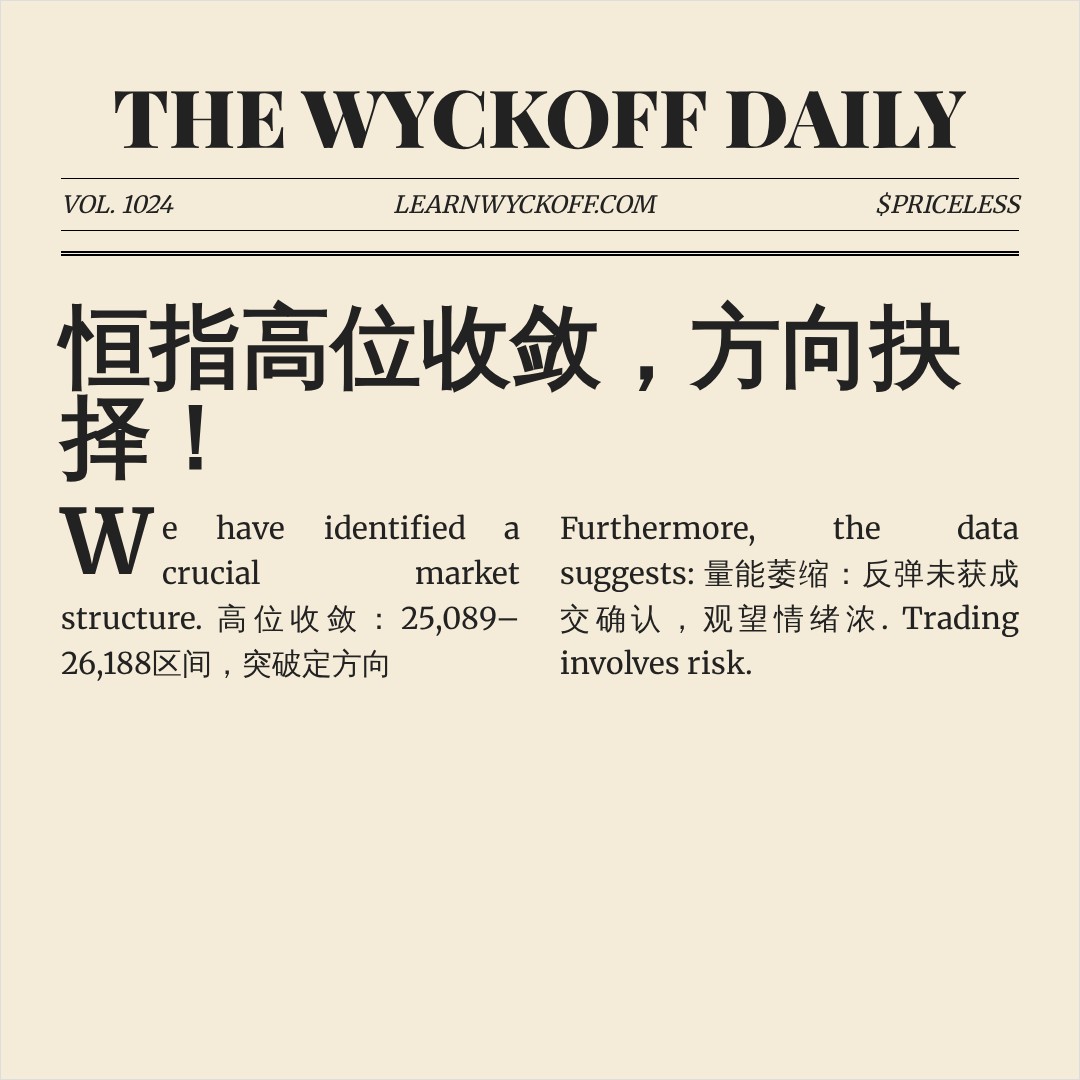 THE WYCKOFF DAILY

VOL. 1024 LEARNWYCKOFF.COM $PRICELESS

恒指高位收敛，方向抉择！

We have identified a crucial market structure. 高位收敛：25,089–26,188区间，突破定方向

Furthermore, the data suggests: 量能萎缩：反弹未获成交确认，观望情绪浓. Trading involves risk.